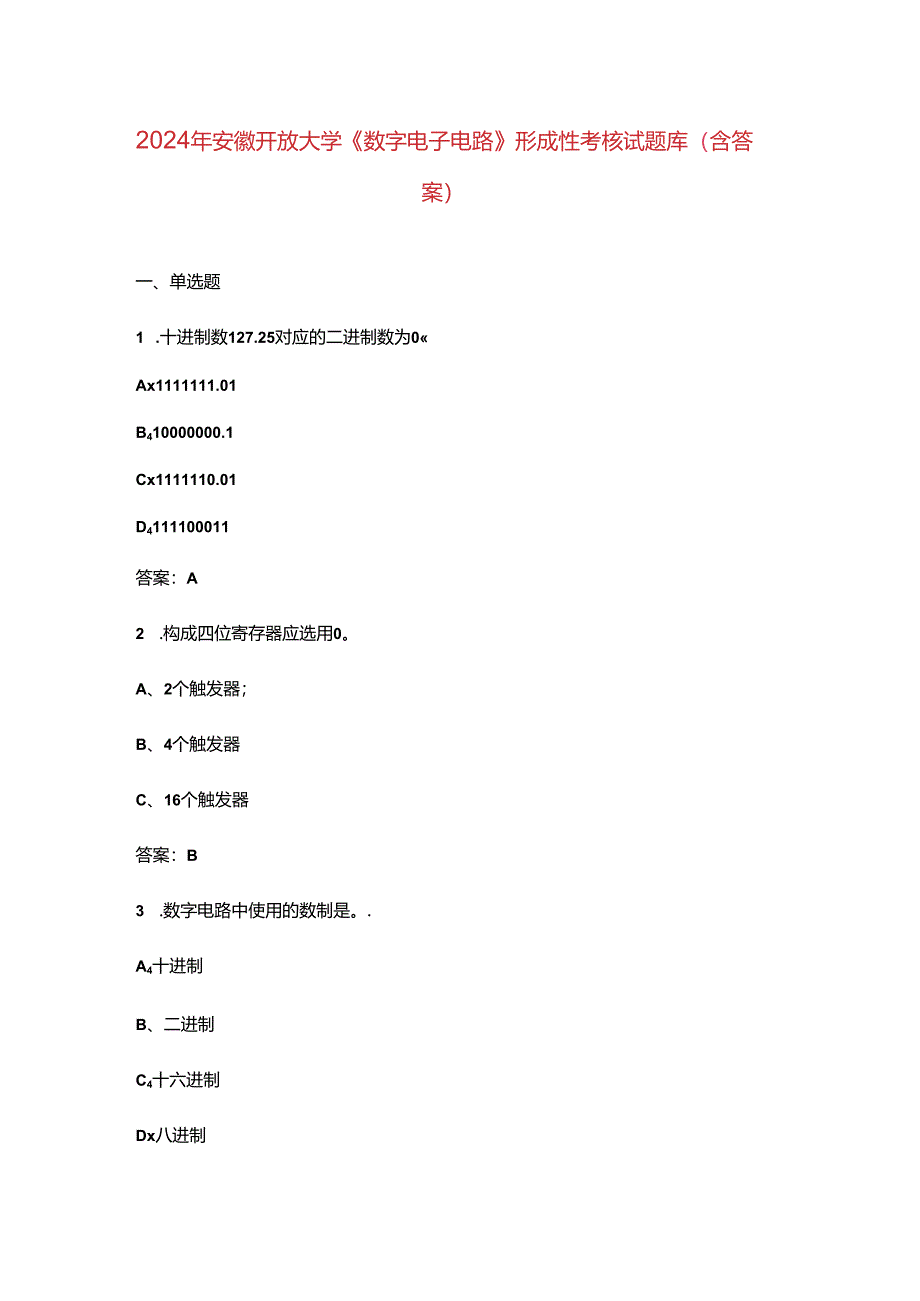 2024年安徽开放大学《数字电子电路》形成性考核试题库（含答案）

一、单选题

1 .十进制数127.25对应的二进制数为0«

Ax1111111.01

B₄10000000.1

Cx1111110.01

D₄111100011

答案：A

2 .构成四位寄存器应选用0。

A、2个触发器；

B、4个触发器

C、16个触发器

答案：B

3 .数字电路中使用的数制是。.

A₄十进制

B、二进制

C₄十六进制

Dx八进制